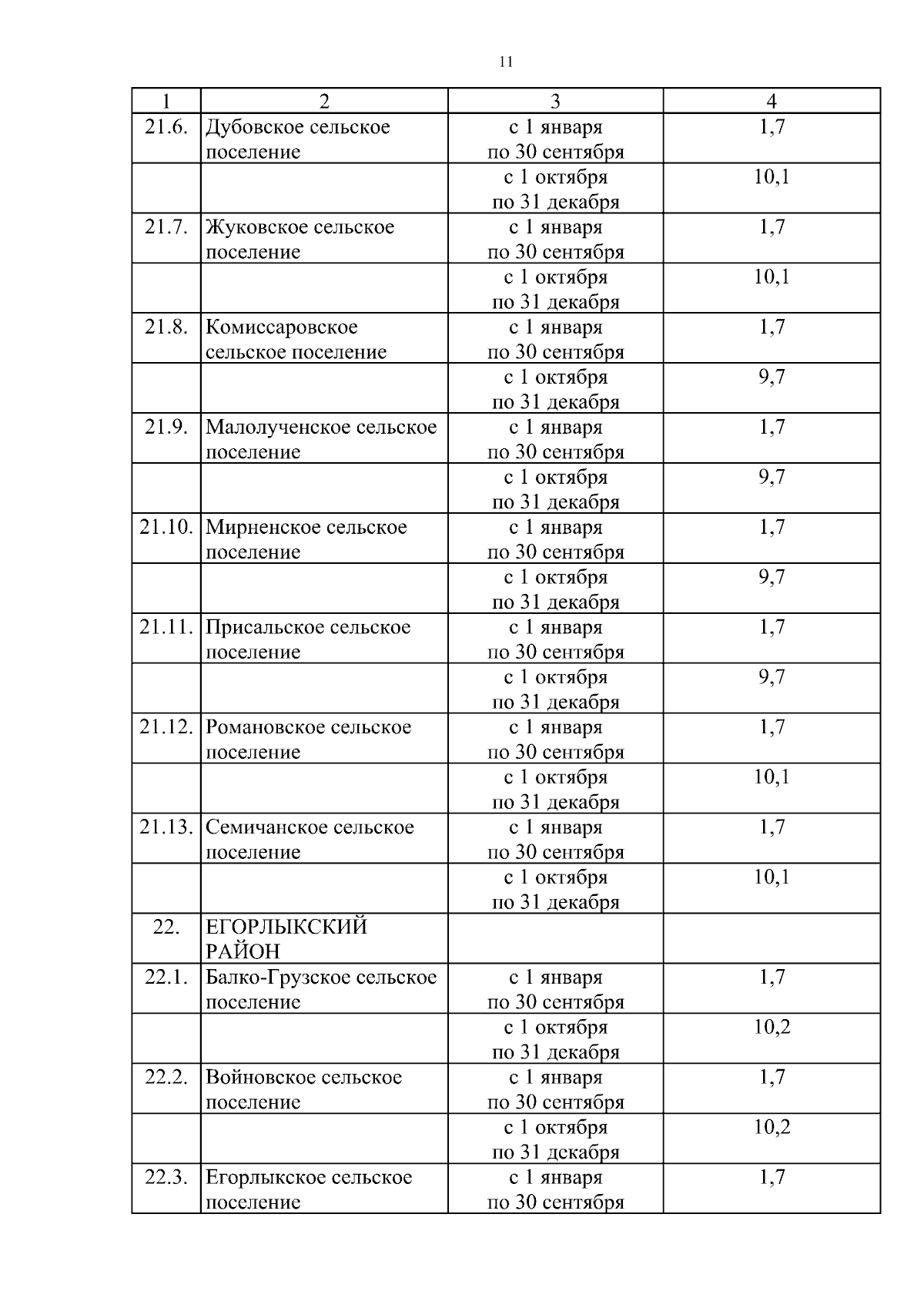 11

| 1 | 2 | 3 | 4 |
|---|---|---|---|
| 21.6. | Дубовское сельское поселение | с 1 января по 30 сентября | 1,7 |
| | | с 1 октября по 31 декабря | 10,1 |
| 21.7. | Жуковское сельское поселение | с 1 января по 30 сентября | 1,7 |
| | | с 1 октября по 31 декабря | 10,1 |
| 21.8. | Комиссаровское сельское поселение | с 1 января по 30 сентября | 1,7 |
| | | с 1 октября по 31 декабря | 9,7 |
| 21.9. | Малолученское сельское поселение | с 1 января по 30 сентября | 1,7 |
| | | с 1 октября по 31 декабря | 9,7 |
| 21.10. | Мирненское сельское поселение | с 1 января по 30 сентября | 1,7 |
| | | с 1 октября по 31 декабря | 9,7 |
| 21.11. | Присальское сельское поселение | с 1 января по 30 сентября | 1,7 |
| | | с 1 октября по 31 декабря | 9,7 |
| 21.12. | Романовское сельское поселение | с 1 января по 30 сентября | 1,7 |
| | | с 1 октября по 31 декабря | 10,1 |
| 21.13. | Семичанское сельское поселение | с 1 января по 30 сентября | 1,7 |
| | | с 1 октября по 31 декабря | 10,1 |
| 22. | ЕГОРЛЫКСКИЙ РАЙОН | | |
| 22.1. | Балко-Грузское сельское поселение | с 1 января по 30 сентября | 1,7 |
| | | с 1 октября по 31 декабря | 10,2 |
| 22.2. | Войновское сельское поселение | с 1 января по 30 сентября | 1,7 |
| | | с 1 октября по 31 декабря | 10,2 |
| 22.3. | Егорлыкское сельское поселение | с 1 января по 30 сентября | 1,7 |